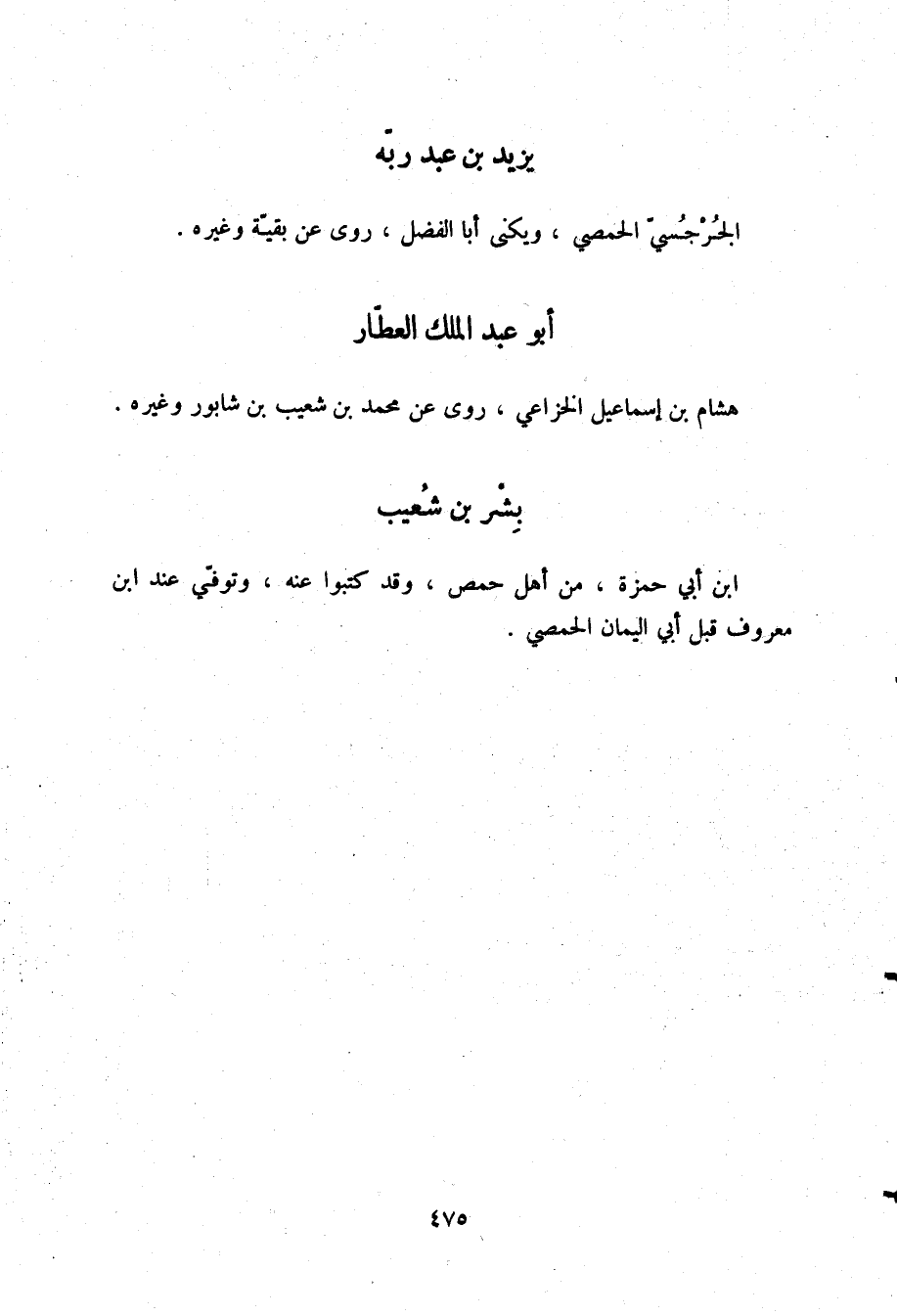 يزيد بن عبد ربّه

الجُرْجُسيّ الحمصي ، ويكنى أبا الفضل ، روى عن بقيّة وغيره .

أبو عبد الملك العطّار

هشام بن إسماعيل الخزاعي ، روى عن محمد بن شعيب بن شابور وغيره .

بِشْر بن شُعيب

ابن أبي حمزة ، من أهل حمص ، وقد كتبوا عنه ، وتوفّي عند ابن معروف قبل أبي اليمان الحمصي .

٤٧٥